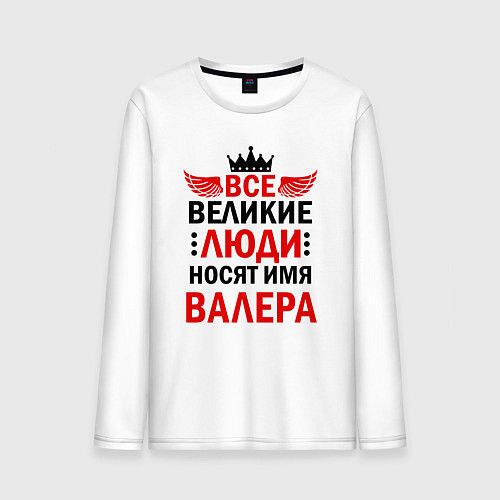 ВСЕ
ВЕЛИКИЕ
ЛЮДИ
НОСЯТ ИМЯ
ВАЛЕРА